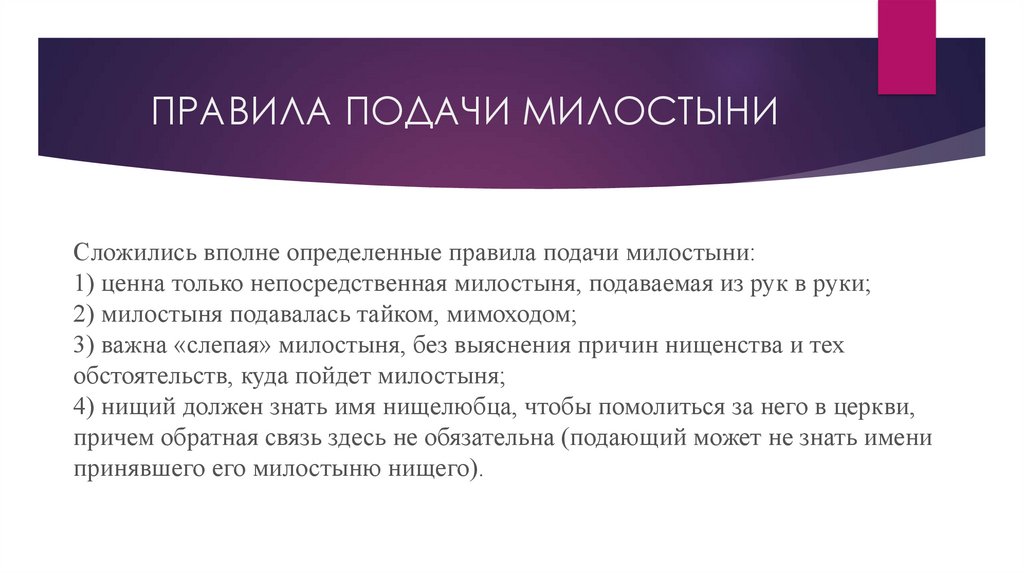 ПРАВИЛА ПОДАЧИ МИЛОСТЫНИ

Сложились вполне определенные правила подачи милостыни:
1) ценна только непосредственная милостыня, подаваемая из рук в руки;
2) милостыня подавалась тайком, мимоходом;
3) важна «слепая» милостыня, без выяснения причин нищенства и тех обстоятельств, куда пойдет милостыня;
4) нищий должен знать имя нищелюбца, чтобы помолиться за него в церкви, причем обратная связь здесь не обязательна (подающий может не знать имени принявшего его милостыню нищего).